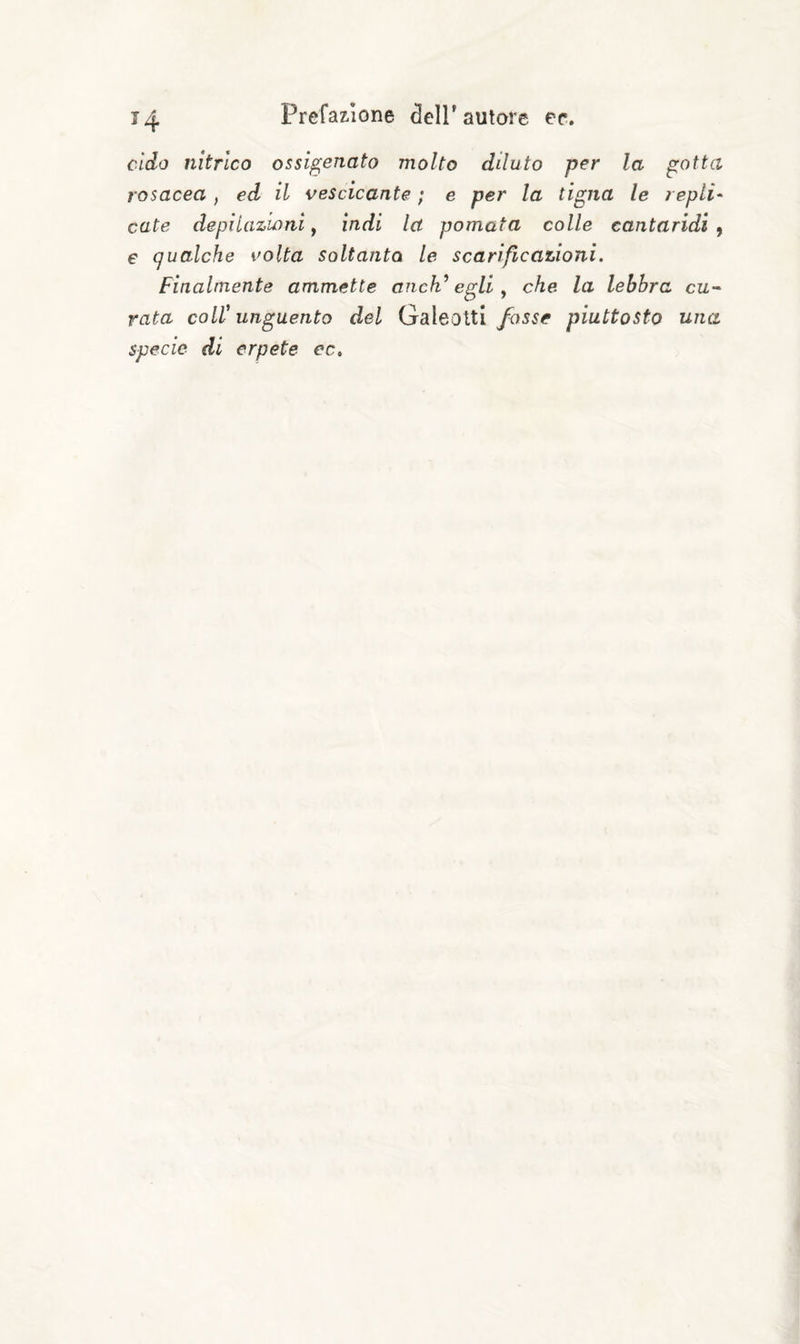 14 Prefazione dell' autore ec.

cido nitrico ossigenato molto diluto per la gotta rosacea, ed il vescicante; e per la tigna le replicate depilazioni, indi la pomata colle cantaridi, e qualche volta soltanto le scarificazioni.

Finalmente ammette anch' egli, che la lebbra curata coll' unguento del Galeotti fosse piuttosto una specie di erpete ec.